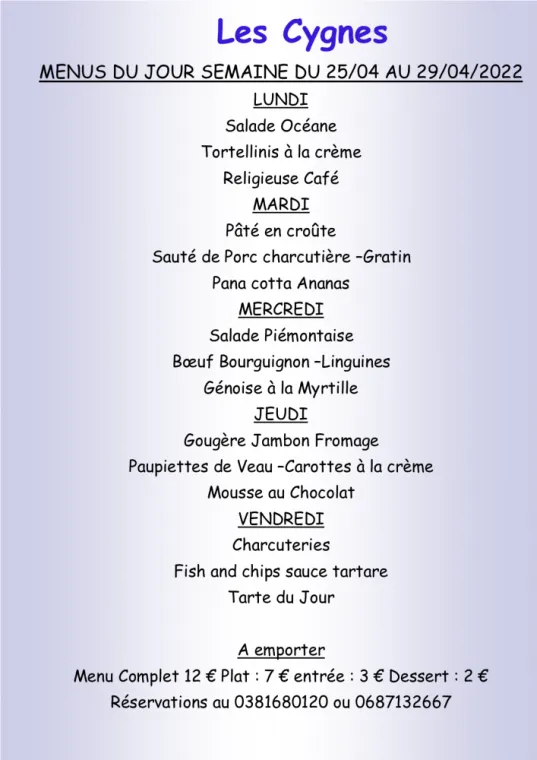 Les Cygnes

MENUS DU JOUR SEMAINE DU 25/04 AU 29/04/2022

LUNDI

Salade Océane

Tortellinis à la crème

Religieuse Café

MARDI

Pâté en croûte

Sauté de Porc charcutière –Gratin

Pana cotta Ananas

MERCREDI

Salade Piémontaise

Bœuf Bourguignon –Linguines

Génoise à la Myrtille

JEUDI

Gougère Jambon Fromage

Paupiettes de Veau –Carottes à la crème

Mousse au Chocolat

VENDREDI

Charcuteries

Fish and chips sauce tartare

Tarte du Jour

A emporter

Menu Complet 12 € Plat : 7 € entrée : 3 € Dessert : 2 €

Réservations au 0381680120 ou 0687132667